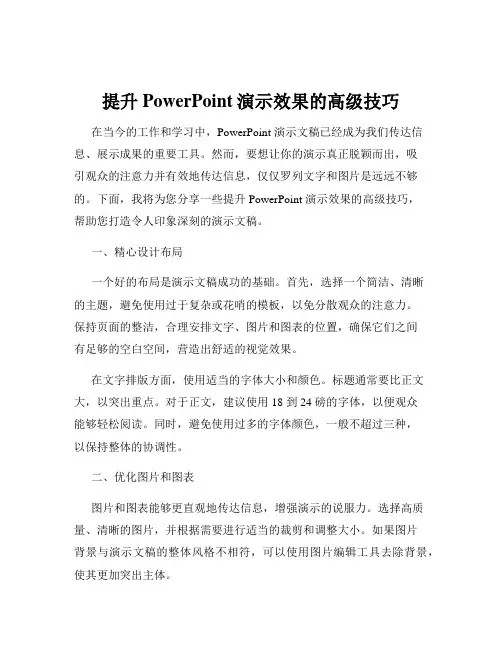 提升 PowerPoint 演示效果的高级技巧

在当今的工作和学习中，PowerPoint 演示文稿已经成为我们传达信息、展示成果的重要工具。然而，要想让你的演示真正脱颖而出，吸引观众的注意力并有效地传达信息，仅仅罗列文字和图片是远远不够的。下面，我将为您分享一些提升 PowerPoint 演示效果的高级技巧，帮助您打造令人印象深刻的演示文稿。

一、精心设计布局

一个好的布局是演示文稿成功的基础。首先，选择一个简洁、清晰的主题，避免使用过于复杂或花哨的模板，以免分散观众的注意力。保持页面的整洁，合理安排文字、图片和图表的位置，确保它们之间有足够的空白空间，营造出舒适的视觉效果。

在文字排版方面，使用适当的字体大小和颜色。标题通常要比正文大，以突出重点。对于正文，建议使用 18 到 24 磅的字体，以便观众能够轻松阅读。同时，避免使用过多的字体颜色，一般不超过三种，以保持整体的协调性。

二、优化图片和图表

图片和图表能够更直观地传达信息，增强演示的说服力。选择高质量、清晰的图片，并根据需要进行适当的裁剪和调整大小。如果图片背景与演示文稿的整体风格不相符，可以使用图片编辑工具去除背景，使其更加突出主体。